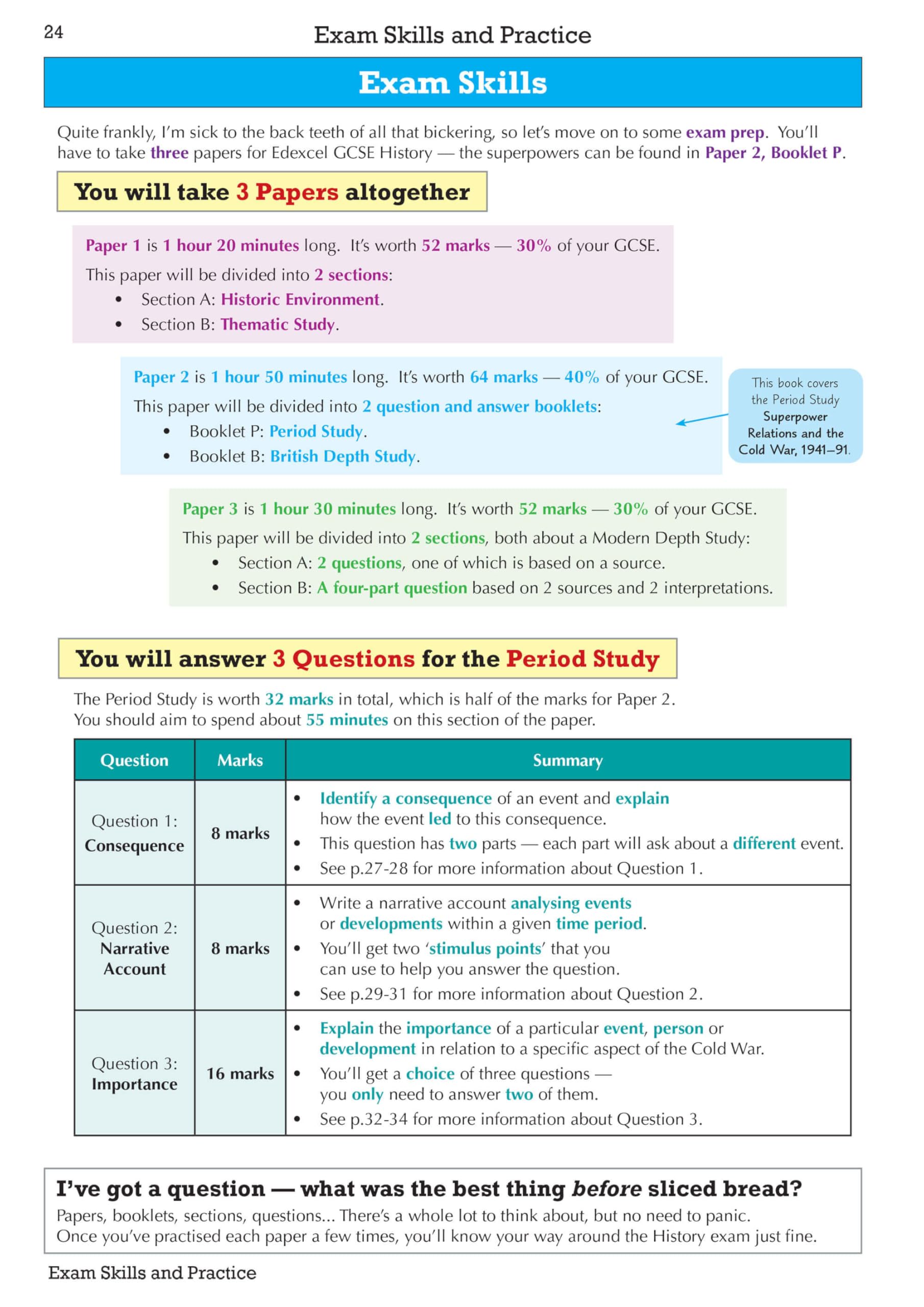 24

Exam Skills and Practice

Exam Skills

Quite frankly, I'm sick to the back teeth of all that bickering, so let's move on to some exam prep. You'll have to take three papers for Edexcel GCSE History — the superpowers can be found in Paper 2, Booklet P.

You will take 3 Papers altogether

Paper 1 is 1 hour 20 minutes long. It's worth 52 marks — 30% of your GCSE.

This paper will be divided into 2 sections:
• Section A: Historic Environment.
• Section B: Thematic Study.

Paper 2 is 1 hour 50 minutes long. It's worth 64 marks — 40% of your GCSE.

This paper will be divided into 2 question and answer booklets:
• Booklet P: Period Study.
• Booklet B: British Depth Study.

This book covers the Period Study Superpower Relations and the Cold War, 1941–91.

Paper 3 is 1 hour 30 minutes long. It's worth 52 marks — 30% of your GCSE.

This paper will be divided into 2 sections, both about a Modern Depth Study:
• Section A: 2 questions, one of which is based on a source.
• Section B: A four-part question based on 2 sources and 2 interpretations.

You will answer 3 Questions for the Period Study

The Period Study is worth 32 marks in total, which is half of the marks for Paper 2. You should aim to spend about 55 minutes on this section of the paper.

| Question | Marks | Summary |
|---|---|---|
| Question 1: Consequence | 8 marks | • Identify a consequence of an event and explain how the event led to this consequence. • This question has two parts — each part will ask about a different event. • See p.27-28 for more information about Question 1. |
| Question 2: Narrative Account | 8 marks | • Write a narrative account analysing events or developments within a given time period. • You'll get two 'stimulus points' that you can use to help you answer the question. • See p.29-31 for more information about Question 2. |
| Question 3: Importance | 16 marks | • Explain the importance of a particular event, person or development in relation to a specific aspect of the Cold War. • You'll get a choice of three questions — you only need to answer two of them. • See p.32-34 for more information about Question 3. |

I've got a question — what was the best thing before sliced bread?

Papers, booklets, sections, questions... There's a whole lot to think about, but no need to panic. Once you've practised each paper a few times, you'll know your way around the History exam just fine.

Exam Skills and Practice